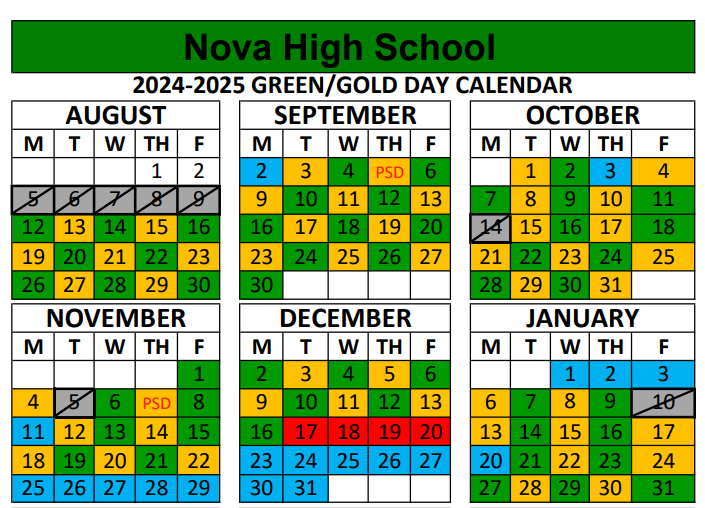 Nova High School

2024-2025 GREEN/GOLD DAY CALENDAR

AUGUST

| M | T | W | TH | F |
|---|---|---|---|---|
| | | | 1 | 2 |
| 5 | 6 | 7 | 8 | 9 |
| 12 | 13 | 14 | 15 | 16 |
| 19 | 20 | 21 | 22 | 23 |
| 26 | 27 | 28 | 29 | 30 |

SEPTEMBER

| M | T | W | TH | F |
|---|---|---|---|---|
| 2 | 3 | 4 | PSD | 6 |
| 9 | 10 | 11 | 12 | 13 |
| 16 | 17 | 18 | 19 | 20 |
| 23 | 24 | 25 | 26 | 27 |
| 30 | | | | |

OCTOBER

| M | T | W | TH | F |
|---|---|---|---|---|
| | 1 | 2 | 3 | 4 |
| 7 | 8 | 9 | 10 | 11 |
| 14 | 15 | 16 | 17 | 18 |
| 21 | 22 | 23 | 24 | 25 |
| 28 | 29 | 30 | 31 | |

NOVEMBER

| M | T | W | TH | F |
|---|---|---|---|---|
| | | | | 1 |
| 4 | 5 | 6 | PSD | 8 |
| 11 | 12 | 13 | 14 | 15 |
| 18 | 19 | 20 | 21 | 22 |
| 25 | 26 | 27 | 28 | 29 |

DECEMBER

| M | T | W | TH | F |
|---|---|---|---|---|
| 2 | 3 | 4 | 5 | 6 |
| 9 | 10 | 11 | 12 | 13 |
| 16 | 17 | 18 | 19 | 20 |
| 23 | 24 | 25 | 26 | 27 |
| 30 | 31 | | | |

JANUARY

| M | T | W | TH | F |
|---|---|---|---|---|
| | | 1 | 2 | 3 |
| 6 | 7 | 8 | 9 | 10 |
| 13 | 14 | 15 | 16 | 17 |
| 20 | 21 | 22 | 23 | 24 |
| 27 | 28 | 29 | 30 | 31 |